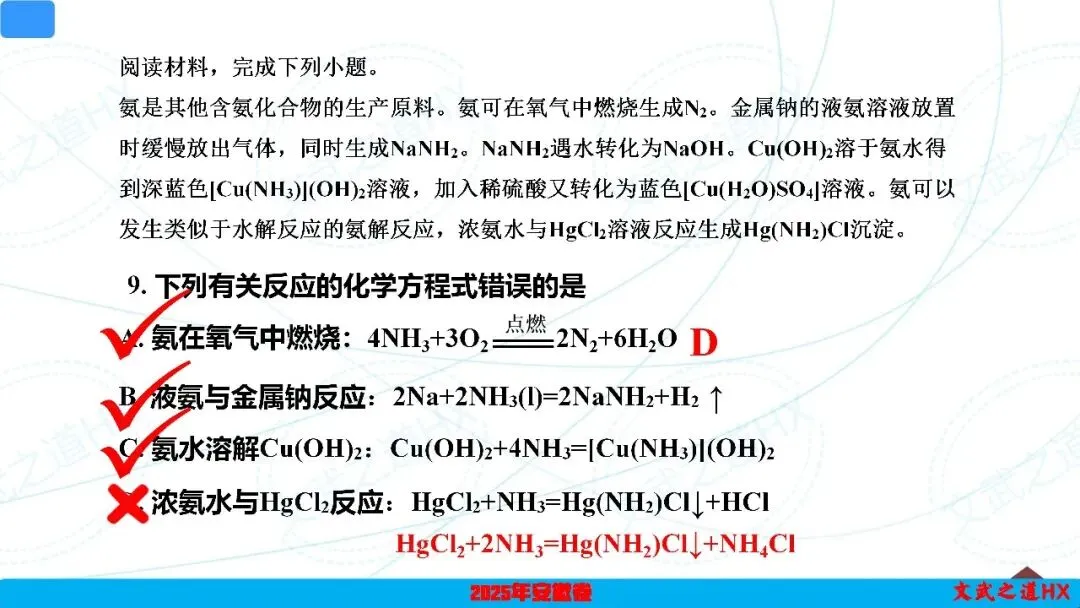 阅读材料，完成下列小题。

氨是其他含氮化合物的生产原料。氨可在氧气中燃烧生成$N_2$。金属钠的液氨溶液放置时缓慢放出气体，同时生成$NaNH_2$。$NaNH_2$遇水转化为$NaOH$。$Cu(OH)_2$溶于氨水得到深蓝色$[Cu(NH_3)](OH)_2$溶液，加入稀硫酸又转化为蓝色$[Cu(H_2O)SO_4]$溶液。氨可以发生类似于水解反应的氨解反应，浓氨水与$HgCl_2$溶液反应生成$Hg(NH_2)Cl$沉淀。

9. 下列有关反应的化学方程式错误的是

A. 氨在氧气中燃烧：$4NH_3+3O_2 \xlongequal{点燃} 2N_2+6H_2O$ D

B. 液氨与金属钠反应：$2Na+2NH_3(l)=2NaNH_2+H_2\uparrow$

C. 氨水溶解$Cu(OH)_2$：$Cu(OH)_2+4NH_3=[Cu(NH_3)](OH)_2$

D. 浓氨水与$HgCl_2$反应：$HgCl_2+NH_3=Hg(NH_2)Cl\downarrow+HCl$

$HgCl_2+2NH_3=Hg(NH_2)Cl\downarrow+NH_4Cl$

2025年安徽卷

文武之道HX